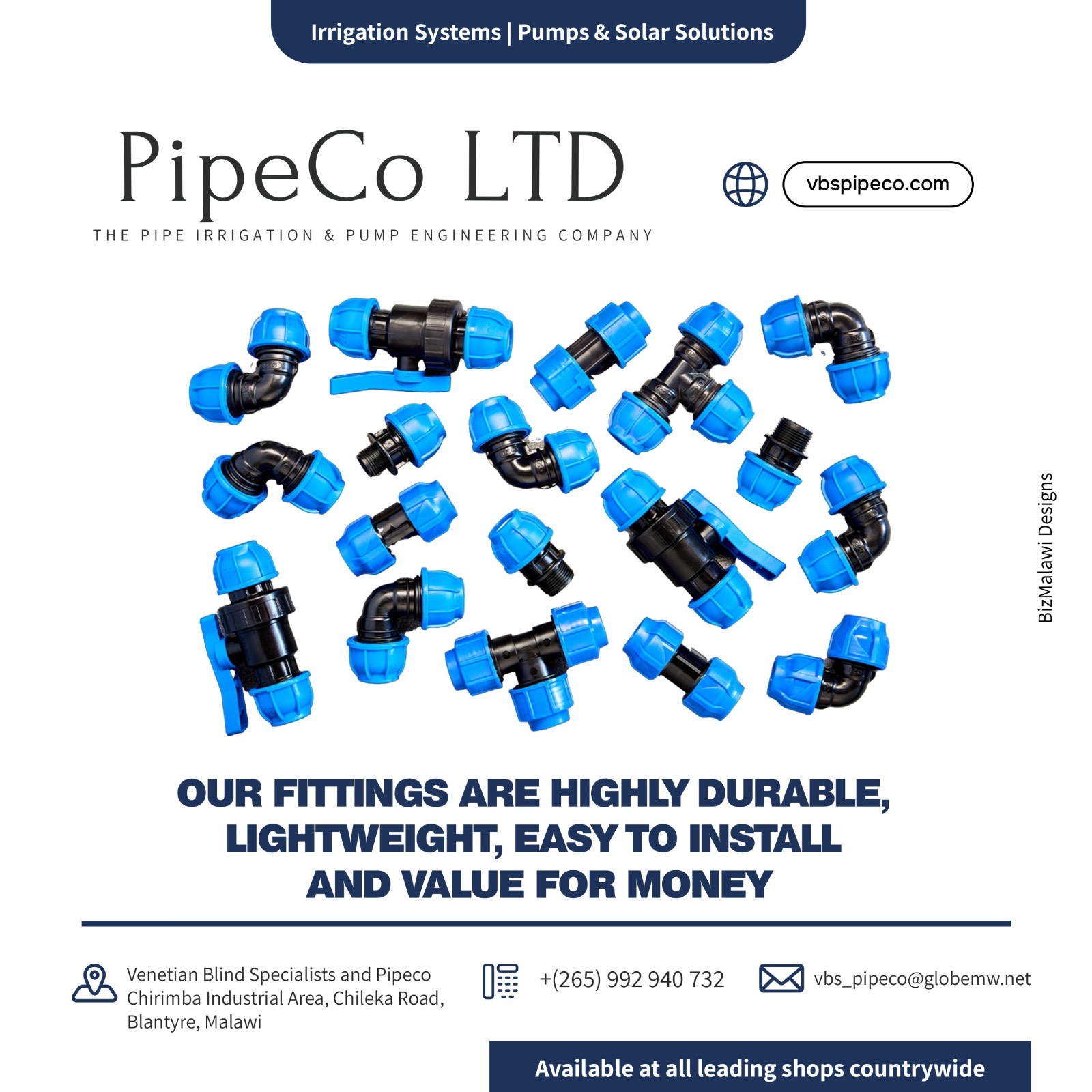 Irrigation Systems | Pumps & Solar Solutions

PipeCo LTD

THE PIPE IRRIGATION & PUMP ENGINEERING COMPANY

vbspipeco.com

BizMalawi Designs

OUR FITTINGS ARE HIGHLY DURABLE, LIGHTWEIGHT, EASY TO INSTALL AND VALUE FOR MONEY

Venetian Blind Specialists and Pipeco Chirimba Industrial Area, Chileka Road, Blantyre, Malawi

+(265) 992 940 732

vbs_pipeco@globemw.net

Available at all leading shops countrywide